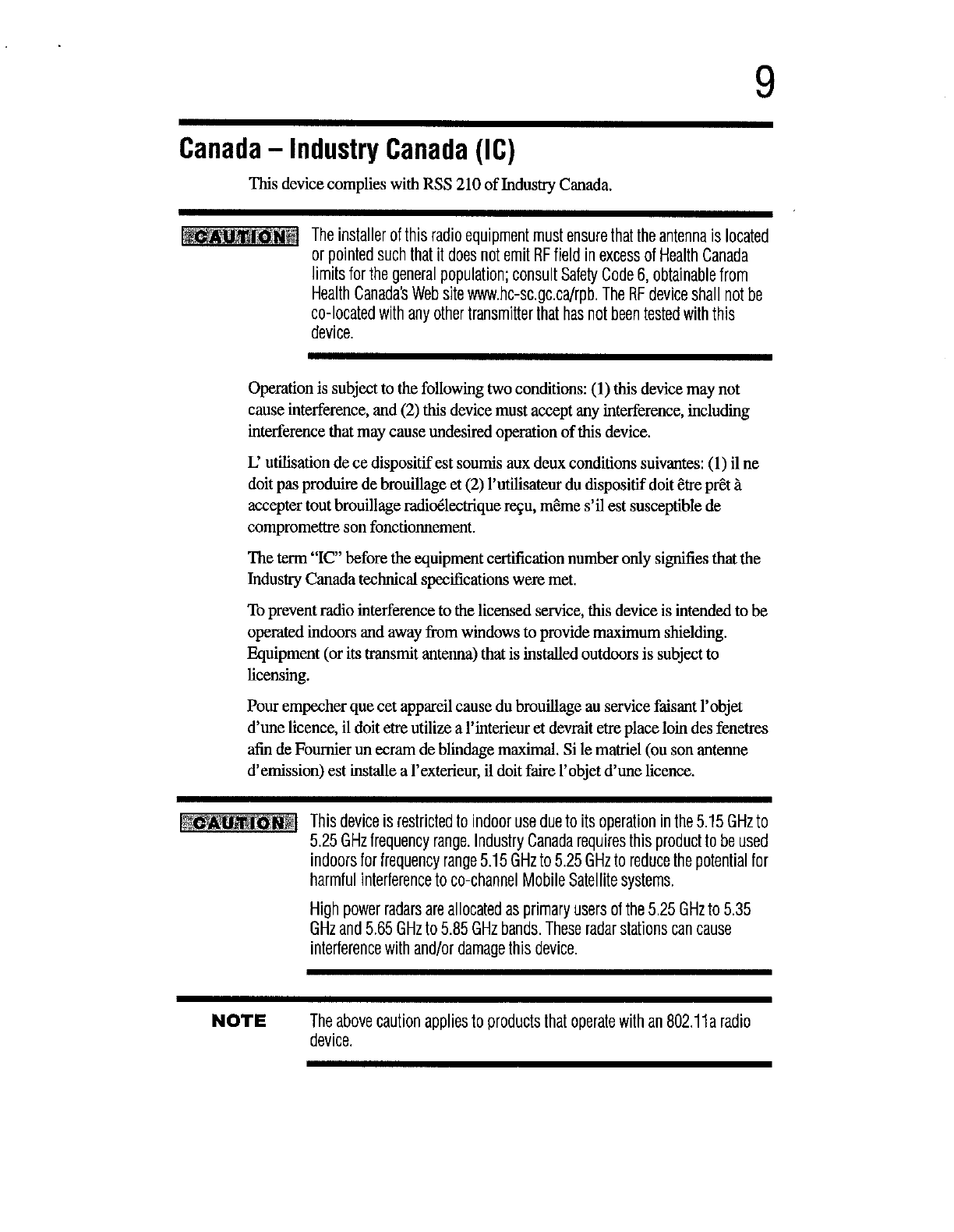 9

Canada – Industry Canada (IC)

This device complies with RSS 210 of Industry Canada.

CAUTION The installer of this radio equipment must ensure that the antenna is located or pointed such that it does not emit RF field in excess of Health Canada limits for the general population; consult Safety Code 6, obtainable from Health Canada's Web site www.hc-sc.gc.ca/rpb. The RF device shall not be co-located with any other transmitter that has not been tested with this device.

Operation is subject to the following two conditions: (1) this device may not cause interference, and (2) this device must accept any interference, including interference that may cause undesired operation of this device.

L' utilisation de ce dispositif est soumis aux deux conditions suivantes: (1) il ne doit pas produire de brouillage et (2) l'utilisateur du dispositif doit être prêt à accepter tout brouillage radioélectrique reçu, même s'il est susceptible de compromettre son fonctionnement.

The term "IC" before the equipment certification number only signifies that the Industry Canada technical specifications were met.

To prevent radio interference to the licensed service, this device is intended to be operated indoors and away from windows to provide maximum shielding. Equipment (or its transmit antenna) that is installed outdoors is subject to licensing.

Pour empecher que cet appareil cause du brouillage au service faisant l'objet d'une licence, il doit etre utilize a l'interieur et devrait etre place loin des fenetres afin de Fournier un ecram de blindage maximal. Si le matriel (ou son antenne d'emission) est installe a l'exterieur, il doit faire l'objet d'une licence.

CAUTION This device is restricted to indoor use due to its operation in the 5.15 GHz to 5.25 GHz frequency range. Industry Canada requires this product to be used indoors for frequency range 5.15 GHz to 5.25 GHz to reduce the potential for harmful interference to co-channel Mobile Satellite systems.

High power radars are allocated as primary users of the 5.25 GHz to 5.35 GHz and 5.65 GHz to 5.85 GHz bands. These radar stations can cause interference with and/or damage this device.

NOTE The above caution applies to products that operate with an 802.11a radio device.